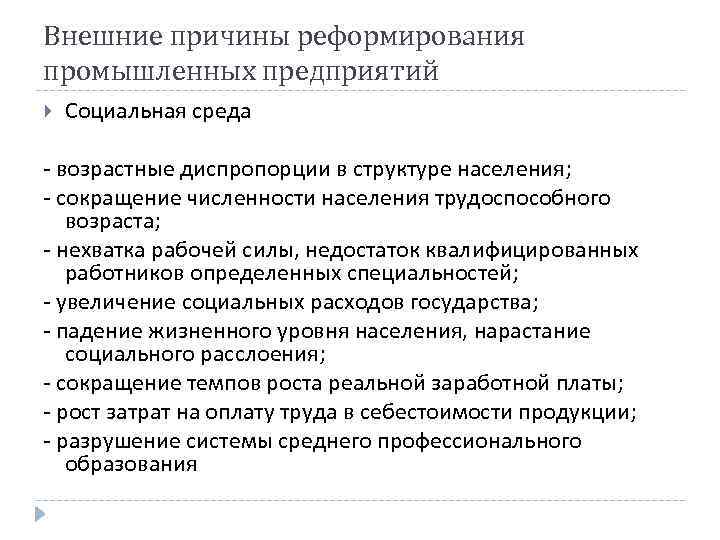 Внешние причины реформирования промышленных предприятий

Социальная среда

- возрастные диспропорции в структуре населения;
- сокращение численности населения трудоспособного возраста;
- нехватка рабочей силы, недостаток квалифицированных работников определенных специальностей;
- увеличение социальных расходов государства;
- падение жизненного уровня населения, нарастание социального расслоения;
- сокращение темпов роста реальной заработной платы;
- рост затрат на оплату труда в себестоимости продукции;
- разрушение системы среднего профессионального образования